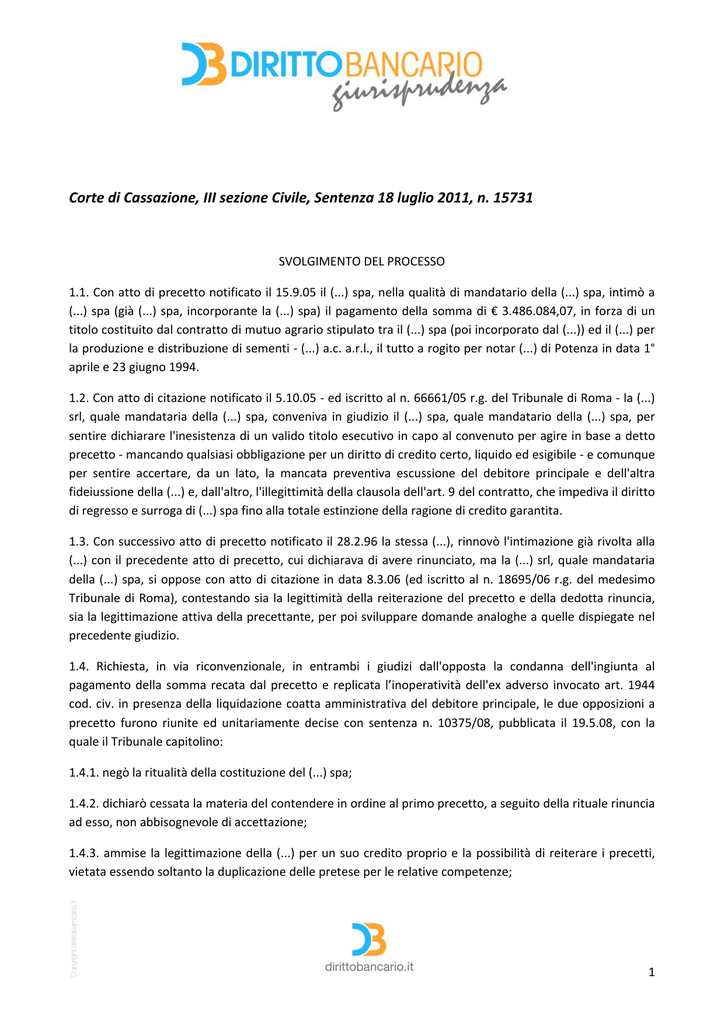 DIRITTOBANCARIO
giurisprudenza

Corte di Cassazione, III sezione Civile, Sentenza 18 luglio 2011, n. 15731

SVOLGIMENTO DEL PROCESSO

1.1. Con atto di precetto notificato il 15.9.05 il (...) spa, nella qualità di mandatario della (...) spa, intimò a (...) spa (già (...) spa, incorporante la (...) spa) il pagamento della somma di € 3.486.084,07, in forza di un titolo costituito dal contratto di mutuo agrario stipulato tra il (...) spa (poi incorporato dal (...)) ed il (...) per la produzione e distribuzione di sementi - (...) a.c. a.r.l., il tutto a rogito per notar (...) di Potenza in data 1° aprile e 23 giugno 1994.

1.2. Con atto di citazione notificato il 5.10.05 - ed iscritto al n. 66661/05 r.g. del Tribunale di Roma - la (...) srl, quale mandataria della (...) spa, conveniva in giudizio il (...) spa, quale mandatario della (...) spa, per sentire dichiarare l'inesistenza di un valido titolo esecutivo in capo al convenuto per agire in base a detto precetto - mancando qualsiasi obbligazione per un diritto di credito certo, liquido ed esigibile - e comunque per sentire accertare, da un lato, la mancata preventiva escussione del debitore principale e dell'altra fideiussione della (...) e, dall'altro, l'illegittimità della clausola dell'art. 9 del contratto, che impediva il diritto di regresso e surroga di (...) spa fino alla totale estinzione della ragione di credito garantita.

1.3. Con successivo atto di precetto notificato il 28.2.96 la stessa (...), rinnovò l'intimazione già rivolta alla (...) con il precedente atto di precetto, cui dichiarava di avere rinunciato, ma la (...) srl, quale mandataria della (...) spa, si oppose con atto di citazione in data 8.3.06 (ed iscritto al n. 18695/06 r.g. del medesimo Tribunale di Roma), contestando sia la legittimità della reiterazione del precetto e della dedotta rinuncia, sia la legittimazione attiva della precettante, per poi sviluppare domande analoghe a quelle dispiegate nel precedente giudizio.

1.4. Richiesta, in via riconvenzionale, in entrambi i giudizi dall'opposta la condanna dell'ingiunta al pagamento della somma recata dal precetto e replicata l'inoperatività dell'ex adverso invocato art. 1944 cod. civ. in presenza della liquidazione coatta amministrativa del debitore principale, le due opposizioni a precetto furono riunite ed unitariamente decise con sentenza n. 10375/08, pubblicata il 19.5.08, con la quale il Tribunale capitolino:

1.4.1. negò la ritualità della costituzione del (...) spa;

1.4.2. dichiarò cessata la materia del contendere in ordine al primo precetto, a seguito della rituale rinuncia ad esso, non abbisognevole di accettazione;

1.4.3. ammise la legittimazione della (...) per un suo credito proprio e la possibilità di reiterare i precetti, vietata essendo soltanto la duplicazione delle pretese per le relative competenze;

Copyright dirittobancario.it

dirittobancario.it

1